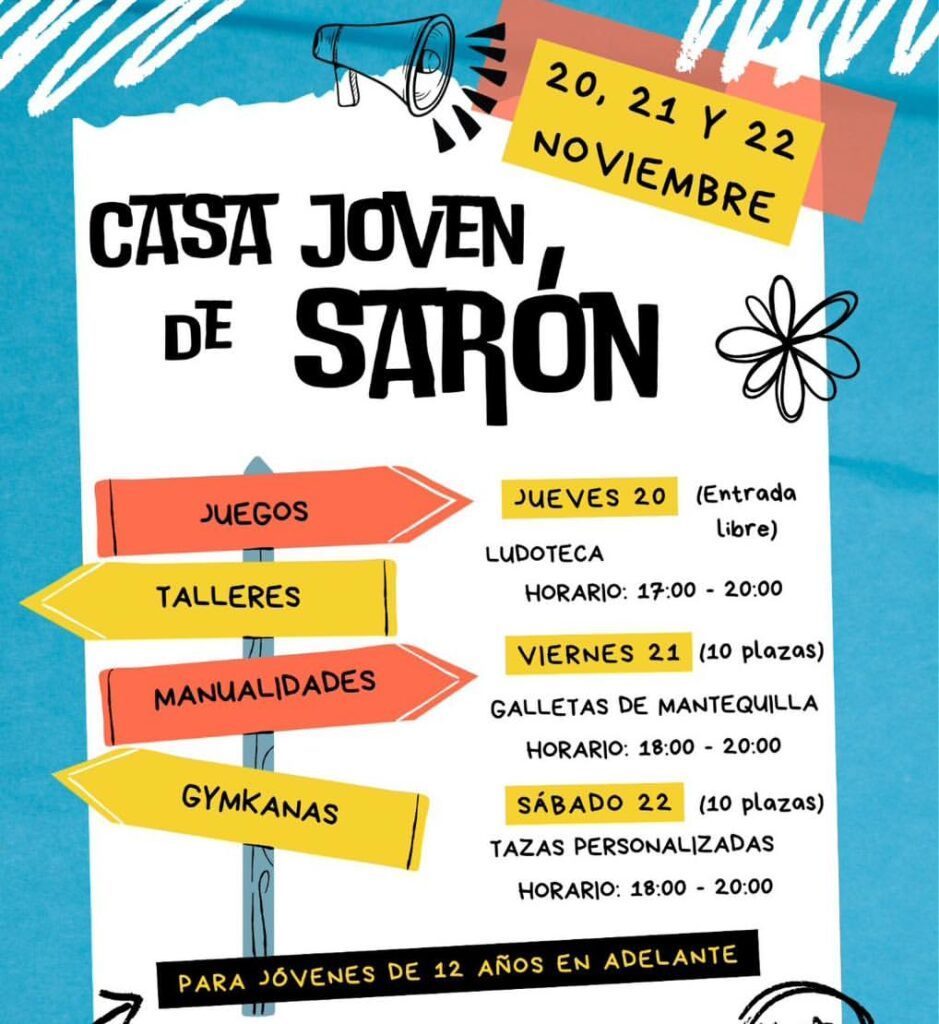 20, 21 Y 22 NOVIEMBRE

CASA JOVEN DE SARÓN

JUEGOS

TALLERES

MANUALIDADES

GYMKANAS

JUEVES 20 (Entrada libre)

LUDOTECA

HORARIO: 17:00 - 20:00

VIERNES 21 (10 plazas)

GALLETAS DE MANTEQUILLA

HORARIO: 18:00 - 20:00

SÁBADO 22 (10 plazas)

TAZAS PERSONALIZADAS

HORARIO: 18:00 - 20:00

PARA JÓVENES DE 12 AÑOS EN ADELANTE